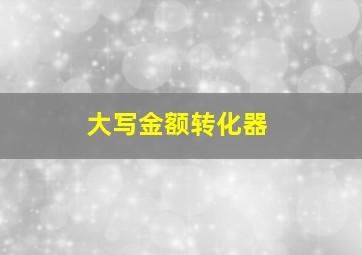 大写金额转化器